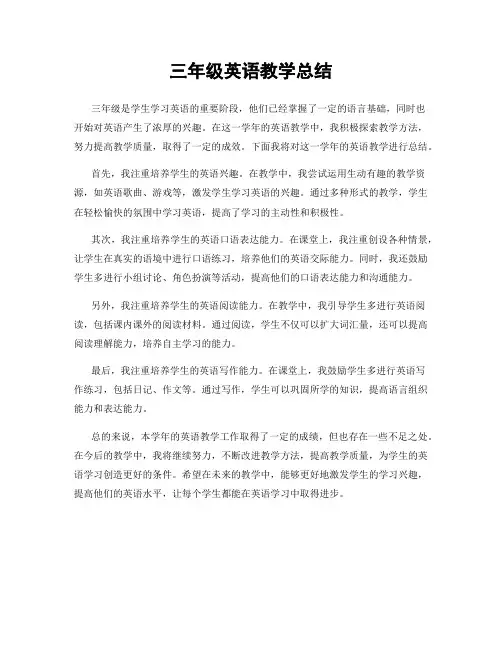 三年级英语教学总结

三年级是学生学习英语的重要阶段，他们已经掌握了一定的语言基础，同时也开始对英语产生了浓厚的兴趣。在这一学年的英语教学中，我积极探索教学方法，努力提高教学质量，取得了一定的成效。下面我将对这一学年的英语教学进行总结。

首先，我注重培养学生的英语兴趣。在教学中，我尝试运用生动有趣的教学资源，如英语歌曲、游戏等，激发学生学习英语的兴趣。通过多种形式的教学，学生在轻松愉快的氛围中学习英语，提高了学习的主动性和积极性。

其次，我注重培养学生的英语口语表达能力。在课堂上，我注重创设各种情景，让学生在真实的语境中进行口语练习，培养他们的英语交际能力。同时，我还鼓励学生多进行小组讨论、角色扮演等活动，提高他们的口语表达能力和沟通能力。

另外，我注重培养学生的英语阅读能力。在教学中，我引导学生多进行英语阅读，包括课内课外的阅读材料。通过阅读，学生不仅可以扩大词汇量，还可以提高阅读理解能力，培养自主学习的能力。

最后，我注重培养学生的英语写作能力。在课堂上，我鼓励学生多进行英语写作练习，包括日记、作文等。通过写作，学生可以巩固所学的知识，提高语言组织能力和表达能力。

总的来说，本学年的英语教学工作取得了一定的成绩，但也存在一些不足之处。在今后的教学中，我将继续努力，不断改进教学方法，提高教学质量，为学生的英语学习创造更好的条件。希望在未来的教学中，能够更好地激发学生的学习兴趣，提高他们的英语水平，让每个学生都能在英语学习中取得进步。